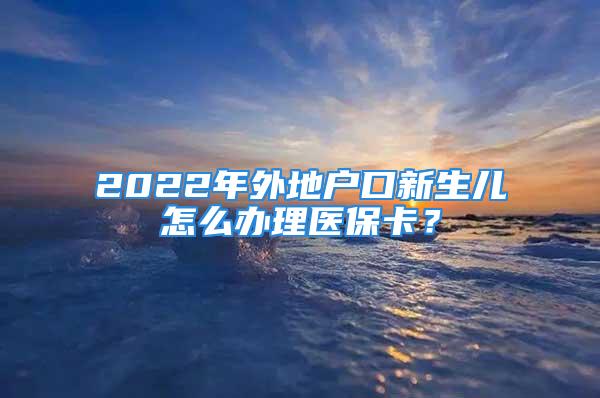 2022年外地户口新生儿怎么办理医保卡？